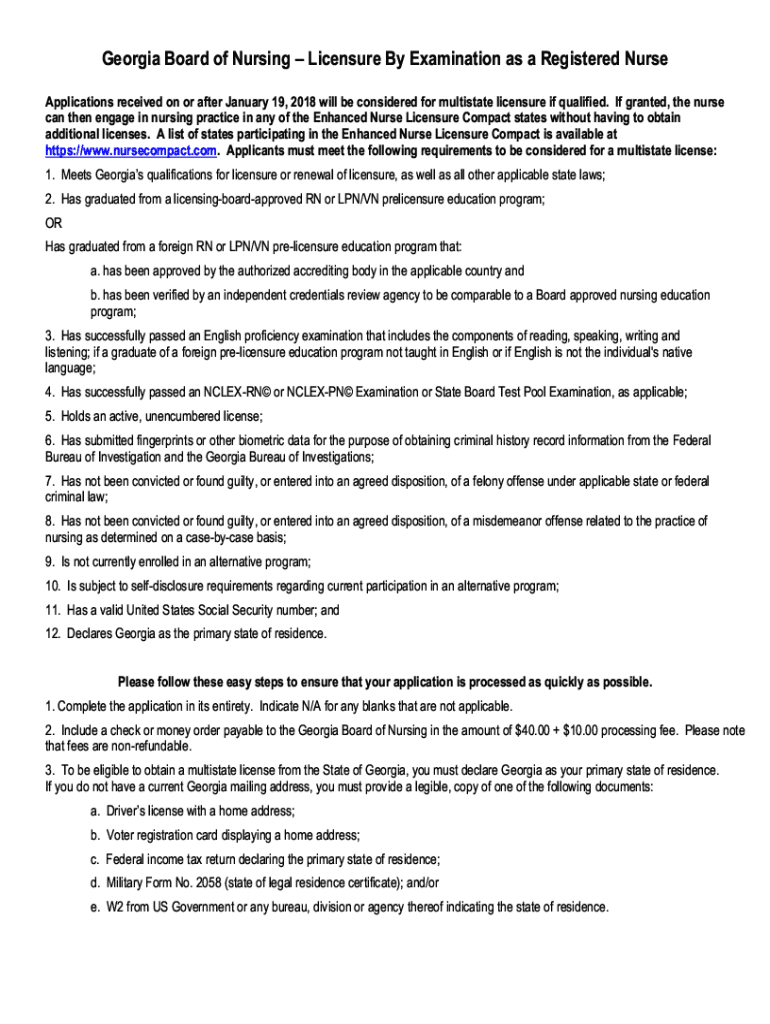 Georgia Board of Nursing – Licensure By Examination as a Registered Nurse

Applications received on or after January 19, 2018 will be considered for multistate licensure if qualified. If granted, the nurse can then engage in nursing practice in any of the Enhanced Nurse Licensure Compact states without having to obtain additional licenses. A list of states participating in the Enhanced Nurse Licensure Compact is available at https://www.nursecompact.com. Applicants must meet the following requirements to be considered for a multistate license:

1. Meets Georgia's qualifications for licensure or renewal of licensure, as well as all other applicable state laws;

2. Has graduated from a licensing-board-approved RN or LPN/VN prelicensure education program;

OR

Has graduated from a foreign RN or LPN/VN pre-licensure education program that:

a. has been approved by the authorized accrediting body in the applicable country and

b. has been verified by an independent credentials review agency to be comparable to a Board approved nursing education program;

3. Has successfully passed an English proficiency examination that includes the components of reading, speaking, writing and listening; if a graduate of a foreign pre-licensure education program not taught in English or if English is not the individual's native language;

4. Has successfully passed an NCLEX-RN© or NCLEX-PN© Examination or State Board Test Pool Examination, as applicable;

5. Holds an active, unencumbered license;

6. Has submitted fingerprints or other biometric data for the purpose of obtaining criminal history record information from the Federal Bureau of Investigation and the Georgia Bureau of Investigations;

7. Has not been convicted or found guilty, or entered into an agreed disposition, of a felony offense under applicable state or federal criminal law;

8. Has not been convicted or found guilty, or entered into an agreed disposition, of a misdemeanor offense related to the practice of nursing as determined on a case-by-case basis;

9. Is not currently enrolled in an alternative program;

10. Is subject to self-disclosure requirements regarding current participation in an alternative program;

11. Has a valid United States Social Security number; and

12. Declares Georgia as the primary state of residence.

Please follow these easy steps to ensure that your application is processed as quickly as possible.

1. Complete the application in its entirety. Indicate N/A for any blanks that are not applicable.

2. Include a check or money order payable to the Georgia Board of Nursing in the amount of $40.00 + $10.00 processing fee. Please note that fees are non-refundable.

3. To be eligible to obtain a multistate license from the State of Georgia, you must declare Georgia as your primary state of residence. If you do not have a current Georgia mailing address, you must provide a legible, copy of one of the following documents:

a. Driver's license with a home address;

b. Voter registration card displaying a home address;

c. Federal income tax return declaring the primary state of residence;

d. Military Form No. 2058 (state of legal residence certificate); and/or

e. W2 from US Government or any bureau, division or agency thereof indicating the state of residence.